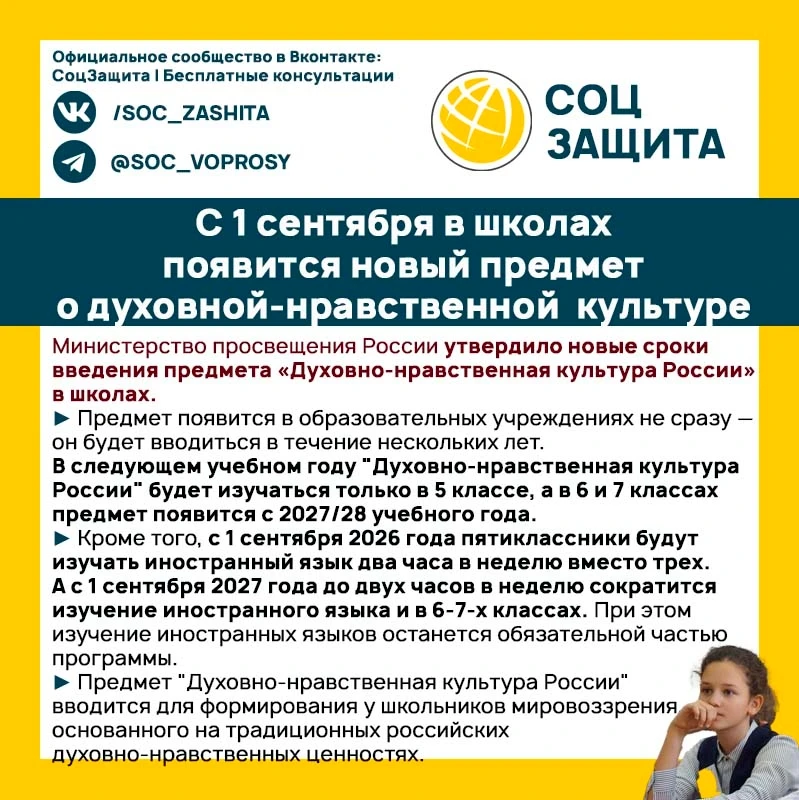 Официальное сообщество в Вконтакте:
СоцЗащита | Бесплатные консультации

/SOC_ZASHITA

@SOC_VOPROSY

СОЦ ЗАЩИТА

С 1 сентября в школах появится новый предмет о духовной-нравственной культуре

Министерство просвещения России утвердило новые сроки введения предмета «Духовно-нравственная культура России» в школах.
► Предмет появится в образовательных учреждениях не сразу — он будет вводиться в течение нескольких лет.
В следующем учебном году "Духовно-нравственная культура России" будет изучаться только в 5 классе, а в 6 и 7 классах предмет появится с 2027/28 учебного года.
► Кроме того, с 1 сентября 2026 года пятиклассники будут изучать иностранный язык два часа в неделю вместо трех. А с 1 сентября 2027 года до двух часов в неделю сократится изучение иностранного языка и в 6-7-х классах. При этом изучение иностранных языков останется обязательной частью программы.
► Предмет "Духовно-нравственная культура России" вводится для формирования у школьников мировоззрения основанного на традиционных российских духовно-нравственных ценностях.